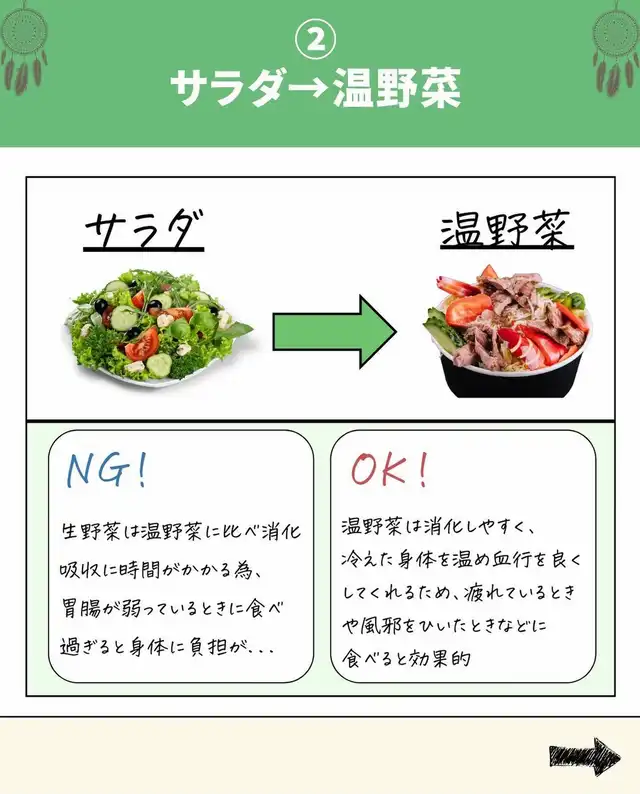 ②
サラダ→温野菜

サラダ

温野菜

NG!

生野菜は温野菜に比べ消化吸収に時間がかかる為、胃腸が弱っているときに食べ過ぎると身体に負担が...

OK!

温野菜は消化しやすく、冷えた身体を温め血行を良くしてくれるため、疲れているときや風邪をひいたときなどに食べると効果的